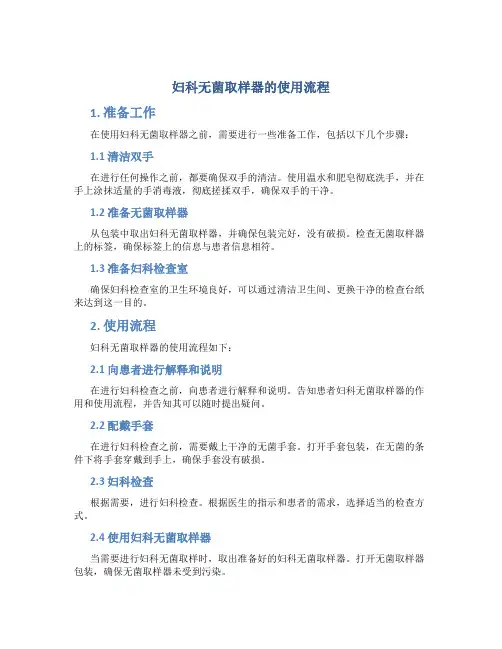 妇科无菌取样器的使用流程

1. 准备工作

在使用妇科无菌取样器之前，需要进行一些准备工作，包括以下几个步骤：

1.1 清洁双手

在进行任何操作之前，都要确保双手的清洁。使用温水和肥皂彻底洗手，并在手上涂抹适量的手消毒液，彻底搓揉双手，确保双手的干净。

1.2 准备无菌取样器

从包装中取出妇科无菌取样器，并确保包装完好，没有破损。检查无菌取样器上的标签，确保标签上的信息与患者信息相符。

1.3 准备妇科检查室

确保妇科检查室的卫生环境良好，可以通过清洁卫生间、更换干净的检查台纸来达到这一目的。

2. 使用流程

妇科无菌取样器的使用流程如下：

2.1 向患者进行解释和说明

在进行妇科检查之前，向患者进行解释和说明。告知患者妇科无菌取样器的作用和使用流程，并告知其可以随时提出疑问。

2.2 配戴手套

在进行妇科检查之前，需要戴上干净的无菌手套。打开手套包装，在无菌的条件下将手套穿戴到手上，确保手套没有破损。

2.3 妇科检查

根据需要，进行妇科检查。根据医生的指示和患者的需求，选择适当的检查方式。

2.4 使用妇科无菌取样器

当需要进行妇科无菌取样时，取出准备好的妇科无菌取样器。打开无菌取样器包装，确保无菌取样器未受到污染。